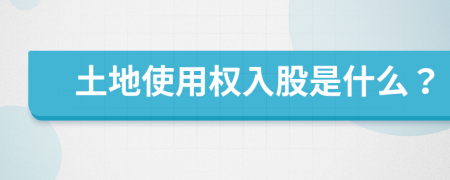 土地使用权入股是什么？